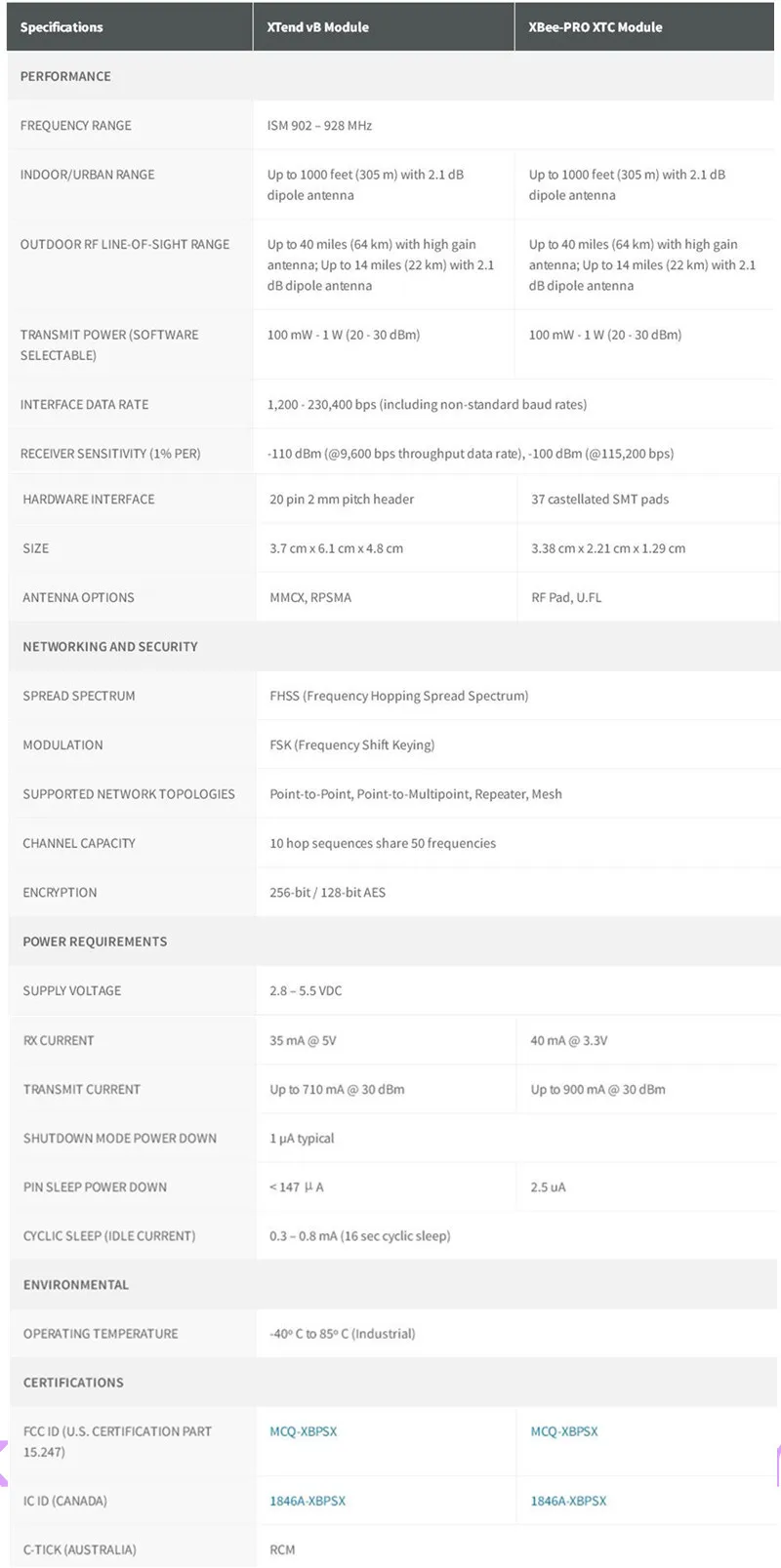 | Specifications | XTend vB Module | XBee-PRO XTC Module |
|---|---|---|
| PERFORMANCE | | |
| FREQUENCY RANGE | ISM 902 – 928 MHz | |
| INDOOR/URBAN RANGE | Up to 1000 feet (305 m) with 2.1 dB dipole antenna | Up to 1000 feet (305 m) with 2.1 dB dipole antenna |
| OUTDOOR RF LINE-OF-SIGHT RANGE | Up to 40 miles (64 km) with high gain antenna; Up to 14 miles (22 km) with 2.1 dB dipole antenna | Up to 40 miles (64 km) with high gain antenna; Up to 14 miles (22 km) with 2.1 dB dipole antenna |
| TRANSMIT POWER (SOFTWARE SELECTABLE) | 100 mW - 1 W (20 - 30 dBm) | 100 mW - 1 W (20 - 30 dBm) |
| INTERFACE DATA RATE | 1,200 - 230,400 bps (including non-standard baud rates) | |
| RECEIVER SENSITIVITY (1% PER) | -110 dBm (@9,600 bps throughput data rate), -100 dBm (@115,200 bps) | |
| HARDWARE INTERFACE | 20 pin 2 mm pitch header | 37 castellated SMT pads |
| SIZE | 3.7 cm x 6.1 cm x 4.8 cm | 3.38 cm x 2.21 cm x 1.29 cm |
| ANTENNA OPTIONS | MMCX, RPSMA | RF Pad, U.FL |
| NETWORKING AND SECURITY | | |
| SPREAD SPECTRUM | FHSS (Frequency Hopping Spread Spectrum) | |
| MODULATION | FSK (Frequency Shift Keying) | |
| SUPPORTED NETWORK TOPOLOGIES | Point-to-Point, Point-to-Multipoint, Repeater, Mesh | |
| CHANNEL CAPACITY | 10 hop sequences share 50 frequencies | |
| ENCRYPTION | 256-bit / 128-bit AES | |
| POWER REQUIREMENTS | | |
| SUPPLY VOLTAGE | 2.8 – 5.5 VDC | |
| RX CURRENT | 35 mA @ 5V | 40 mA @ 3.3V |
| TRANSMIT CURRENT | Up to 710 mA @ 30 dBm | Up to 900 mA @ 30 dBm |
| SHUTDOWN MODE POWER DOWN | 1 μA typical | |
| PIN SLEEP POWER DOWN | < 147 μ A | 2.5 uA |
| CYCLIC SLEEP (IDLE CURRENT) | 0.3 – 0.8 mA (16 sec cyclic sleep) | |
| ENVIRONMENTAL | | |
| OPERATING TEMPERATURE | -40º C to 85º C (Industrial) | |
| CERTIFICATIONS | | |
| FCC ID (U.S. CERTIFICATION PART 15.247) | MCQ-XBPSX | MCQ-XBPSX |
| IC ID (CANADA) | 1846A-XBPSX | 1846A-XBPSX |
| C-TICK (AUSTRALIA) | RCM | |